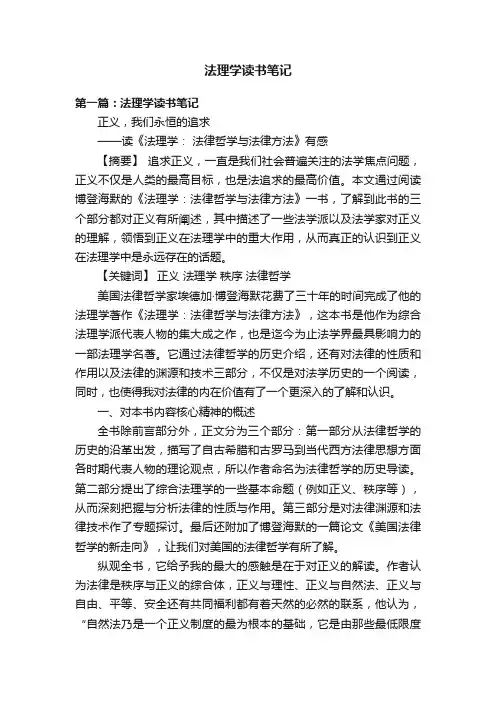 法理学读书笔记

第一篇：法理学读书笔记

正义，我们永恒的追求

——读《法理学： 法律哲学与法律方法》有感

【摘要】 追求正义，一直是我们社会普遍关注的法学焦点问题，正义不仅是人类的最高目标，也是法追求的最高价值。本文通过阅读博登海默的《法理学：法律哲学与法律方法》一书，了解到此书的三个部分都对正义有所阐述，其中描述了一些法学派以及法学家对正义的理解，领悟到正义在法理学中的重大作用，从而真正的认识到正义在法理学中是永远存在的话题。

【关键词】 正义 法理学 秩序 法律哲学

美国法律哲学家埃德加·博登海默花费了三十年的时间完成了他的法理学著作《法理学：法律哲学与法律方法》，这本书是他作为综合法理学派代表人物的集大成之作，也是迄今为止法学界最具影响力的一部法理学名著。它通过法律哲学的历史介绍，还有对法律的性质和作用以及法律的渊源和技术三部分，不仅是对法学历史的一个阅读，同时，也使得我对法律的内在价值有了一个更深入的了解和认识。

一、对本书内容核心精神的概述

全书除前言部分外，正文分为三个部分：第一部分从法律哲学的历史的沿革出发，描写了自古希腊和古罗马到当代西方法律思想方面各时期代表人物的理论观点，所以作者命名为法律哲学的历史导读。第二部分提出了综合法理学的一些基本命题（例如正义、秩序等），从而深刻把握与分析法律的性质与作用。第三部分是对法律渊源和法律技术作了专题探讨。最后还附加了博登海默的一篇论文《美国法律哲学的新走向》，让我们对美国的法律哲学有所了解。

纵观全书，它给予我的最大的感触是在于对正义的解读。作者认为法律是秩序与正义的综合体，正义与理性、正义与自然法、正义与自由、平等、安全还有共同福利都有着天然的必然的联系，他认为，“自然法乃是一个正义制度的最为根本的基础，它是由那些最低限度